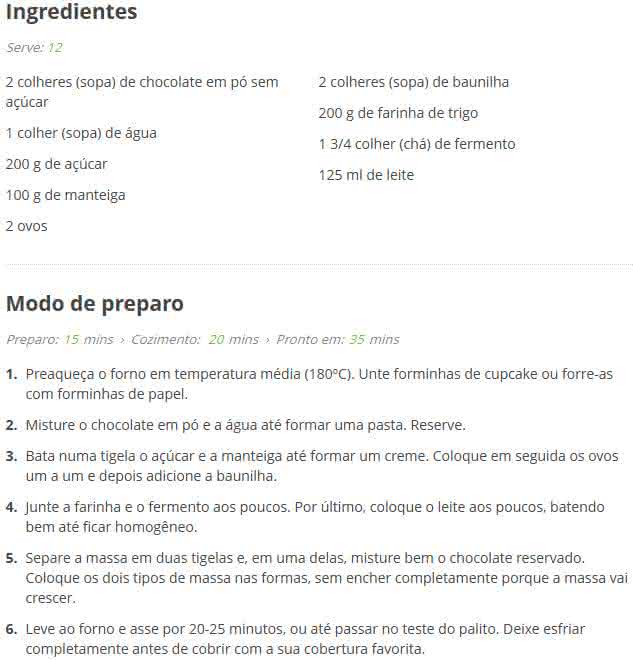 Ingredientes

Serve: 12

2 colheres (sopa) de chocolate em pó sem açúcar

1 colher (sopa) de água

200 g de açúcar

100 g de manteiga

2 ovos

2 colheres (sopa) de baunilha

200 g de farinha de trigo

1 3/4 colher (chá) de fermento

125 ml de leite

Modo de preparo

Preparo: 15 mins › Cozimento: 20 mins › Pronto em: 35 mins

1. Preaqueça o forno em temperatura média (180ºC). Unte forminhas de cupcake ou forre-as com forminhas de papel.

2. Misture o chocolate em pó e a água até formar uma pasta. Reserve.

3. Bata numa tigela o açúcar e a manteiga até formar um creme. Coloque em seguida os ovos um a um e depois adicione a baunilha.

4. Junte a farinha e o fermento aos poucos. Por último, coloque o leite aos poucos, batendo bem até ficar homogêneo.

5. Separe a massa em duas tigelas e, em uma delas, misture bem o chocolate reservado. Coloque os dois tipos de massa nas formas, sem encher completamente porque a massa vai crescer.

6. Leve ao forno e asse por 20-25 minutos, ou até passar no teste do palito. Deixe esfriar completamente antes de cobrir com a sua cobertura favorita.